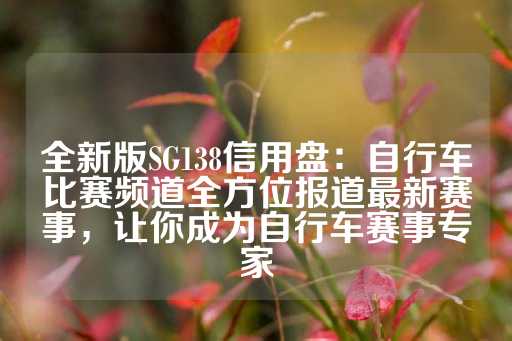 全新版SG138信用盘：自行车比赛频道全方位报道最新赛事，让你成为自行车赛事专家